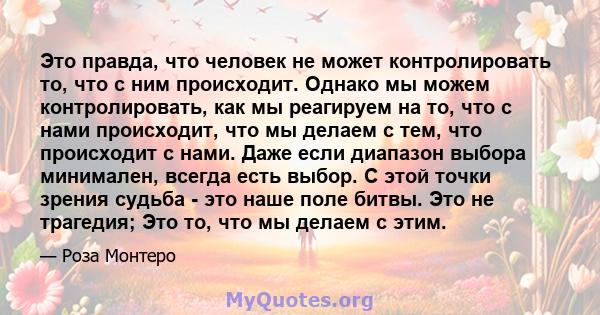 Это правда, что человек не может контролировать то, что с ним происходит. Однако мы можем контролировать, как мы реагируем на то, что с нами происходит, что мы делаем с тем, что происходит с нами. Даже если диапазон выбора минимален, всегда есть выбор. С этой точки зрения судьба - это наше поле битвы. Это не трагедия; Это то, что мы делаем с этим.

— Роза Монтеро

MyQuotes.org